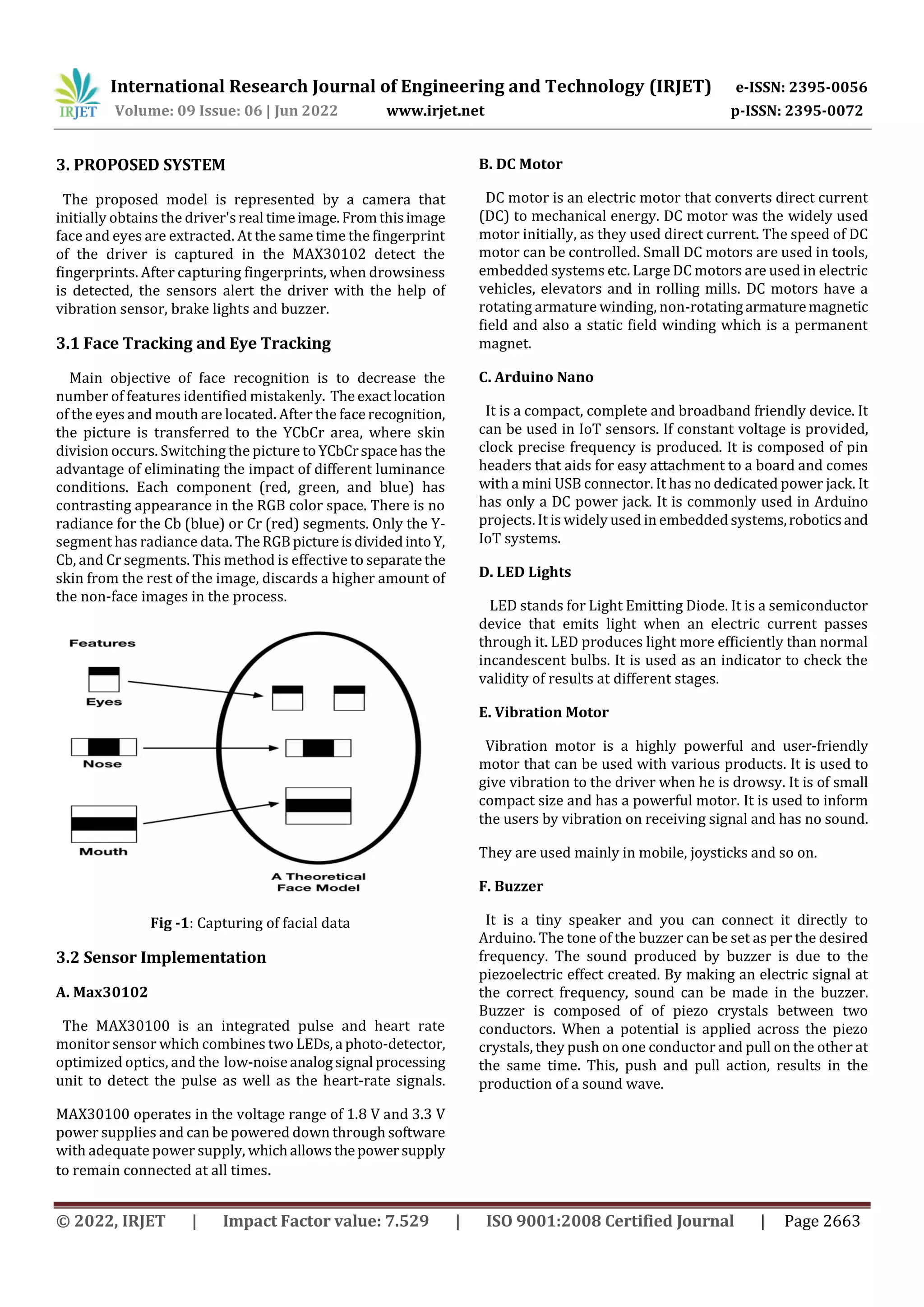 IRJET International Research Journal of Engineering and Technology (IRJET) e-ISSN: 2395-0056
Volume: 09 Issue: 06 | Jun 2022 www.irjet.net p-ISSN: 2395-0072

3. PROPOSED SYSTEM

The proposed model is represented by a camera that initially obtains the driver's real time image. From this image face and eyes are extracted. At the same time the fingerprint of the driver is captured in the MAX30102 detect the fingerprints. After capturing fingerprints, when drowsiness is detected, the sensors alert the driver with the help of vibration sensor, brake lights and buzzer.

3.1 Face Tracking and Eye Tracking

Main objective of face recognition is to decrease the number of features identified mistakenly. The exact location of the eyes and mouth are located. After the face recognition, the picture is transferred to the YCbCr area, where skin division occurs. Switching the picture to YCbCr space has the advantage of eliminating the impact of different luminance conditions. Each component (red, green, and blue) has contrasting appearance in the RGB color space. There is no radiance for the Cb (blue) or Cr (red) segments. Only the Y-segment has radiance data. The RGB picture is divided into Y, Cb, and Cr segments. This method is effective to separate the skin from the rest of the image, discards a higher amount of the non-face images in the process.

Features
Eyes
Nose
Mouth
A Theoretical Face Model

Fig -1: Capturing of facial data

3.2 Sensor Implementation

A. Max30102

The MAX30100 is an integrated pulse and heart rate monitor sensor which combines two LEDs, a photo-detector, optimized optics, and the low-noise analog signal processing unit to detect the pulse as well as the heart-rate signals.

MAX30100 operates in the voltage range of 1.8 V and 3.3 V power supplies and can be powered down through software with adequate power supply, which allows the power supply to remain connected at all times.

B. DC Motor

DC motor is an electric motor that converts direct current (DC) to mechanical energy. DC motor was the widely used motor initially, as they used direct current. The speed of DC motor can be controlled. Small DC motors are used in tools, embedded systems etc. Large DC motors are used in electric vehicles, elevators and in rolling mills. DC motors have a rotating armature winding, non-rotating armature magnetic field and also a static field winding which is a permanent magnet.

C. Arduino Nano

It is a compact, complete and broadband friendly device. It can be used in IoT sensors. If constant voltage is provided, clock precise frequency is produced. It is composed of pin headers that aids for easy attachment to a board and comes with a mini USB connector. It has no dedicated power jack. It has only a DC power jack. It is commonly used in Arduino projects. It is widely used in embedded systems, robotics and IoT systems.

D. LED Lights

LED stands for Light Emitting Diode. It is a semiconductor device that emits light when an electric current passes through it. LED produces light more efficiently than normal incandescent bulbs. It is used as an indicator to check the validity of results at different stages.

E. Vibration Motor

Vibration motor is a highly powerful and user-friendly motor that can be used with various products. It is used to give vibration to the driver when he is drowsy. It is of small compact size and has a powerful motor. It is used to inform the users by vibration on receiving signal and has no sound.

They are used mainly in mobile, joysticks and so on.

F. Buzzer

It is a tiny speaker and you can connect it directly to Arduino. The tone of the buzzer can be set as per the desired frequency. The sound produced by buzzer is due to the piezoelectric effect created. By making an electric signal at the correct frequency, sound can be made in the buzzer. Buzzer is composed of of piezo crystals between two conductors. When a potential is applied across the piezo crystals, they push on one conductor and pull on the other at the same time. This, push and pull action, results in the production of a sound wave.

© 2022, IRJET | Impact Factor value: 7.529 | ISO 9001:2008 Certified Journal | Page 2663